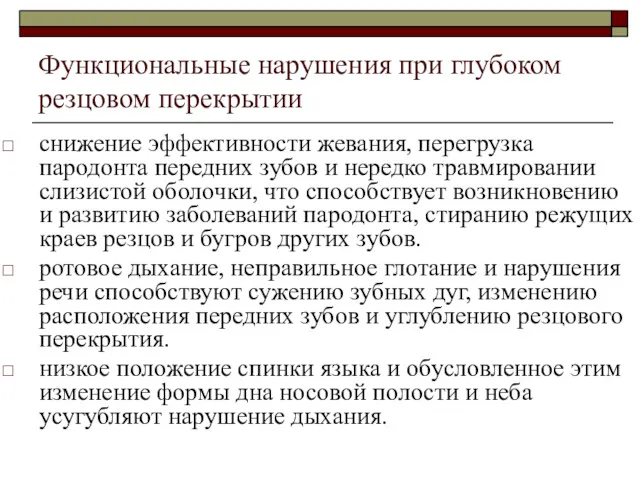 Функциональные нарушения при глубоком резцовом перекрытии

□ снижение эффективности жевания, перегрузка пародонта передних зубов и нередко травмировании слизистой оболочки, что способствует возникновению и развитию заболеваний пародонта, стиранию режущих краев резцов и бугров других зубов.

□ ротовое дыхание, неправильное глотание и нарушения речи способствуют сужению зубных дуг, изменению расположения передних зубов и углублению резцового перекрытия.

□ низкое положение спинки языка и обусловленное этим изменение формы дна носовой полости и неба усугубляют нарушение дыхания.